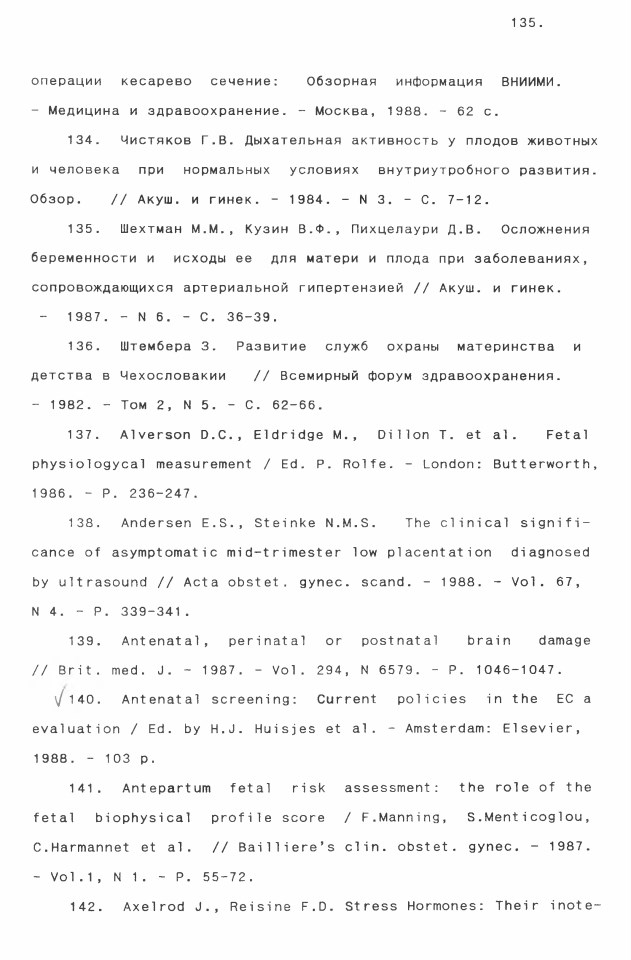 135.

операции кесарево сечение: Обзорная информация ВНИИМИ. - Медицина и здравоохранение. - Москва, 1988. - 62 с.

134. Чистяков Г.В. Дыхательная активность у плодов животных и человека при нормальных условиях внутриутробного развития. Обзор. // Акуш. и гинек. - 1984. - N 3. - С. 7-12.

135. Шехтман М.М., Кузин В.Ф., Пихцелаури Д.В. Осложнения беременности и исходы ее для матери и плода при заболеваниях, сопровождающихся артериальной гипертензией // Акуш. и гинек. - 1987. - N 6. - С. 36-39.

136. Штембера З. Развитие служб охраны материнства и детства в Чехословакии // Всемирный форум здравоохранения. - 1982. - Том 2, N 5. - С. 62-66.

137. Alverson D.C., Eldridge M., Dillon T. et al. Fetal physiologycal measurement / Ed. P. Rolfe. - London: Butterworth, 1986. - P. 236-247.

138. Andersen E.S., Steinke N.M.S. The clinical significance of asymptomatic mid-trimester low placentation diagnosed by ultrasound // Acta obstet. gynec. scand. - 1988. - Vol. 67, N 4. - P. 339-341.

139. Antenatal, perinatal or postnatal brain damage // Brit. med. J. - 1987. - Vol. 294, N 6579. - P. 1046-1047.

√140. Antenatal screening: Current policies in the EC a evaluation / Ed. by H.J. Huisjes et al. - Amsterdam: Elsevier, 1988. - 103 p.

141. Antepartum fetal risk assessment: the role of the fetal biophysical profile score / F.Manning, S.Menticoglou, C.Harmannet et al. // Bailliere's clin. obstet. gynec. - 1987. - Vol.1, N 1. - P. 55-72.

142. Axelrod J., Reisine F.D. Stress Hormones: Their inote-